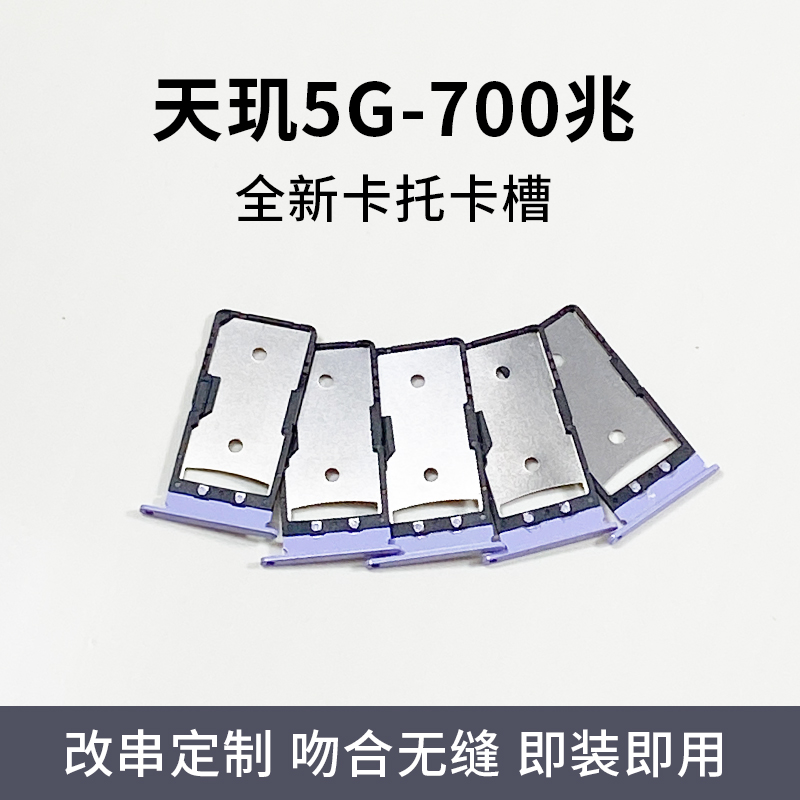 天玑5G-700兆

全新卡托卡槽

改串定制 吻合无缝 即装即用